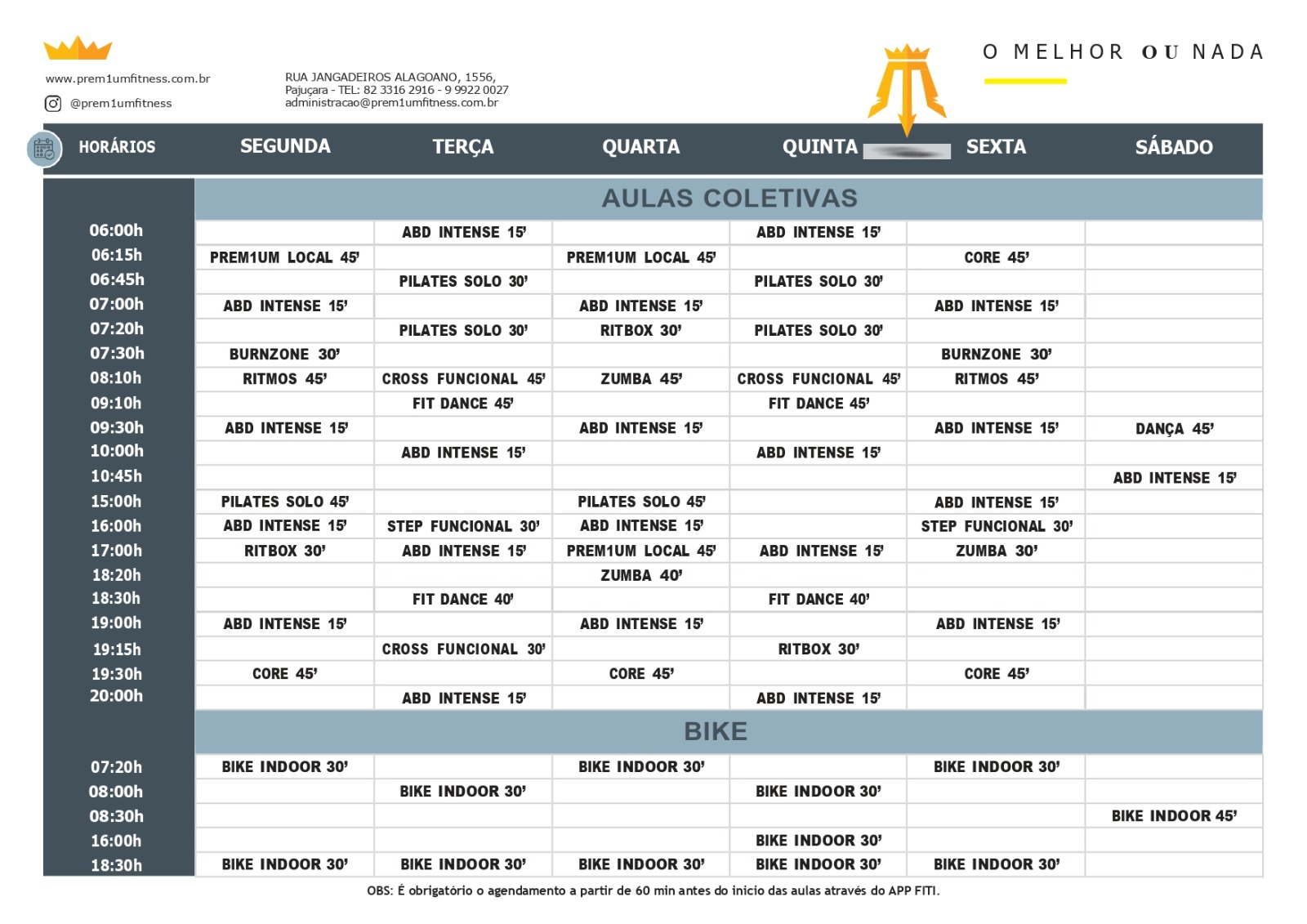 www.prem1umfitness.com.br

@prem1umfitness

RUA JANGADEIROS ALAGOANO, 1556,
Pajuçara - TEL: 82 3316 2916 - 9 9922 0027
administracao@prem1umfitness.com.br

O MELHOR OU NADA

| HORÁRIOS | SEGUNDA | TERÇA | QUARTA | QUINTA | SEXTA | SÁBADO |
|---|---|---|---|---|---|---|
| | AULAS COLETIVAS | | | | | |
| 06:00h | | ABD INTENSE 15' | | ABD INTENSE 15' | | |
| 06:15h | PREM1UM LOCAL 45' | | PREM1UM LOCAL 45' | | CORE 45' | |
| 06:45h | | PILATES SOLO 30' | | PILATES SOLO 30' | | |
| 07:00h | ABD INTENSE 15' | | ABD INTENSE 15' | | ABD INTENSE 15' | |
| 07:20h | | PILATES SOLO 30' | RITBOX 30' | PILATES SOLO 30' | | |
| 07:30h | BURNZONE 30' | | | | BURNZONE 30' | |
| 08:10h | RITMOS 45' | CROSS FUNCIONAL 45' | ZUMBA 45' | CROSS FUNCIONAL 45' | RITMOS 45' | |
| 09:10h | | FIT DANCE 45' | | FIT DANCE 45' | | |
| 09:30h | ABD INTENSE 15' | | ABD INTENSE 15' | | ABD INTENSE 15' | DANÇA 45' |
| 10:00h | | ABD INTENSE 15' | | ABD INTENSE 15' | | |
| 10:45h | | | | | | ABD INTENSE 15' |
| 15:00h | PILATES SOLO 45' | | PILATES SOLO 45' | | ABD INTENSE 15' | |
| 16:00h | ABD INTENSE 15' | STEP FUNCIONAL 30' | ABD INTENSE 15' | | STEP FUNCIONAL 30' | |
| 17:00h | RITBOX 30' | ABD INTENSE 15' | PREM1UM LOCAL 45' | ABD INTENSE 15' | ZUMBA 30' | |
| 18:20h | | | ZUMBA 40' | | | |
| 18:30h | | FIT DANCE 40' | | FIT DANCE 40' | | |
| 19:00h | ABD INTENSE 15' | | ABD INTENSE 15' | | ABD INTENSE 15' | |
| 19:15h | | CROSS FUNCIONAL 30' | | RITBOX 30' | | |
| 19:30h | CORE 45' | | CORE 45' | | CORE 45' | |
| 20:00h | | ABD INTENSE 15' | | ABD INTENSE 15' | | |
| | BIKE | | | | | |
| 07:20h | BIKE INDOOR 30' | | BIKE INDOOR 30' | | BIKE INDOOR 30' | |
| 08:00h | | BIKE INDOOR 30' | | BIKE INDOOR 30' | | |
| 08:30h | | | | | | BIKE INDOOR 45' |
| 16:00h | | | | BIKE INDOOR 30' | | |
| 18:30h | BIKE INDOOR 30' | BIKE INDOOR 30' | BIKE INDOOR 30' | BIKE INDOOR 30' | BIKE INDOOR 30' | |

OBS: É obrigatório o agendamento a partir de 60 min antes do inicio das aulas através do APP FITI.